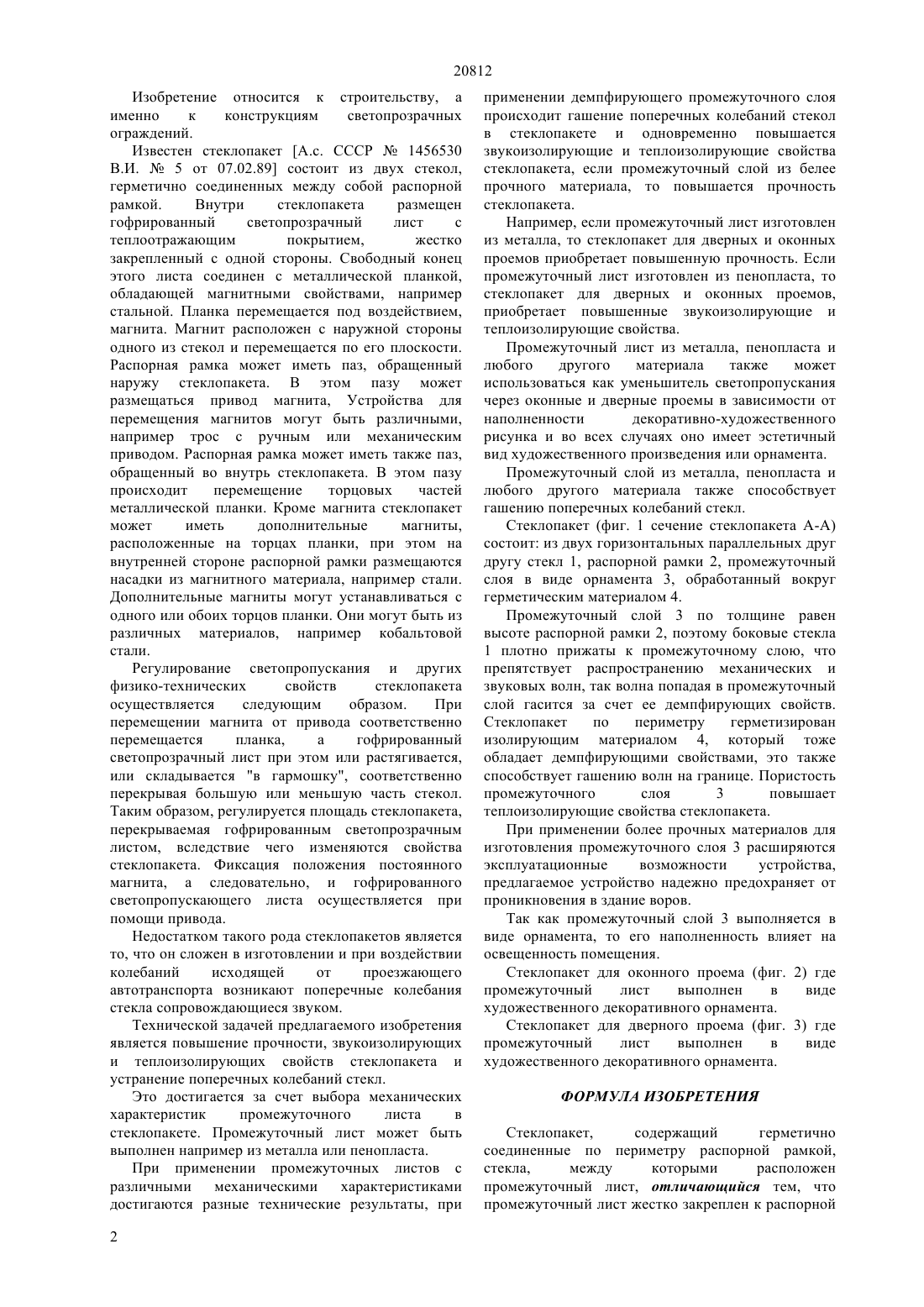 20812

Изобретение относится к строительству, а именно к конструкциям светопрозрачных ограждений.

Известен стеклопакет [А.с. СССР № 1456530 В.И. № 5 от 07.02.89] состоит из двух стекол, герметично соединенных между собой распорной рамкой. Внутри стеклопакета размещен гофрированный светопрозрачный лист с теплоотражающим покрытием, жестко закрепленный с одной стороны. Свободный конец этого листа соединен с металлической планкой, обладающей магнитными свойствами, например стальной. Планка перемещается под воздействием, магнита. Магнит расположен с наружной стороны одного из стекол и перемещается по его плоскости. Распорная рамка может иметь паз, обращенный наружу стеклопакета. В этом пазу может размещаться привод магнита, Устройства для перемещения магнитов могут быть различными, например трос с ручным или механическим приводом. Распорная рамка может иметь также паз, обращенный во внутрь стеклопакета. В этом пазу происходит перемещение торцовых частей металлической планки. Кроме магнита стеклопакет может иметь дополнительные магниты, расположенные на торцах планки, при этом на внутренней стороне распорной рамки размещаются насадки из магнитного материала, например стали. Дополнительные магниты могут устанавливаться с одного или обоих торцов планки. Они могут быть из различных материалов, например кобальтовой стали.

Регулирование светопропускания и других физико-технических свойств стеклопакета осуществляется следующим образом. При перемещении магнита от привода соответственно перемещается планка, а гофрированный светопрозрачный лист при этом или растягивается, или складывается "в гармошку", соответственно перекрывая большую или меньшую часть стекол. Таким образом, регулируется площадь стеклопакета, перекрываемая гофрированным светопрозрачным листом, вследствие чего изменяются свойства стеклопакета. Фиксация положения постоянного магнита, а следовательно, и гофрированного светопропускающего листа осуществляется при помощи привода.

Недостатком такого рода стеклопакетов является то, что он сложен в изготовлении и при воздействии колебаний исходящей от проезжающего автотранспорта возникают поперечные колебания стекла сопровождающиеся звуком.

Технической задачей предлагаемого изобретения является повышение прочности, звукоизолирующих и теплоизолирующих свойств стеклопакета и устранение поперечных колебаний стекл.

Это достигается за счет выбора механических характеристик промежуточного листа в стеклопакете. Промежуточный лист может быть выполнен например из металла или пенопласта.

При применении промежуточных листов с различными механическими характеристиками достигаются разные технические результаты, при применении демпфирующего промежуточного слоя происходит гашение поперечных колебаний стекол в стеклопакете и одновременно повышается звукоизолирующие и теплоизолирующие свойства стеклопакета, если промежуточный слой из белее прочного материала, то повышается прочность стеклопакета.

Например, если промежуточный лист изготовлен из металла, то стеклопакет для дверных и оконных проемов приобретает повышенную прочность. Если промежуточный лист изготовлен из пенопласта, то стеклопакет для дверных и оконных проемов, приобретает повышенные звукоизолирующие и теплоизолирующие свойства.

Промежуточный лист из металла, пенопласта и любого другого материала также может использоваться как уменьшитель светопропускания через оконные и дверные проемы в зависимости от наполненности декоративно-художественного рисунка и во всех случаях оно имеет эстетичный вид художественного произведения или орнамента.

Промежуточный слой из металла, пенопласта и любого другого материала также способствует гашению поперечных колебаний стекл.

Стеклопакет (фиг. 1 сечение стеклопакета А-А) состоит: из двух горизонтальных параллельных друг другу стекл 1, распорной рамки 2, промежуточный слоя в виде орнамента 3, обработанный вокруг герметическим материалом 4.

Промежуточный слой 3 по толщине равен высоте распорной рамки 2, поэтому боковые стекла 1 плотно прижаты к промежуточному слою, что препятствует распространению механических и звуковых волн, так волна попадая в промежуточный слой гасится за счет ее демпфирующих свойств. Стеклопакет по периметру герметизирован изолирующим материалом 4, который тоже обладает демпфирующими свойствами, это также способствует гашению волн на границе. Пористость промежуточного слоя 3 повышает теплоизолирующие свойства стеклопакета.

При применении более прочных материалов для изготовления промежуточного слоя 3 расширяются эксплуатационные возможности устройства, предлагаемое устройство надежно предохраняет от проникновения в здание воров.

Так как промежуточный слой 3 выполняется в виде орнамента, то его наполненность влияет на освещенность помещения.

Стеклопакет для оконного проема (фиг. 2) где промежуточный лист выполнен в виде художественного декоративного орнамента.

Стеклопакет для дверного проема (фиг. 3) где промежуточный лист выполнен в виде художественного декоративного орнамента.

ФОРМУЛА ИЗОБРЕТЕНИЯ

Стеклопакет, содержащий герметично соединенные по периметру распорной рамкой, стекла, между которыми расположен промежуточный лист, отличающийся тем, что промежуточный лист жестко закреплен к распорной

2